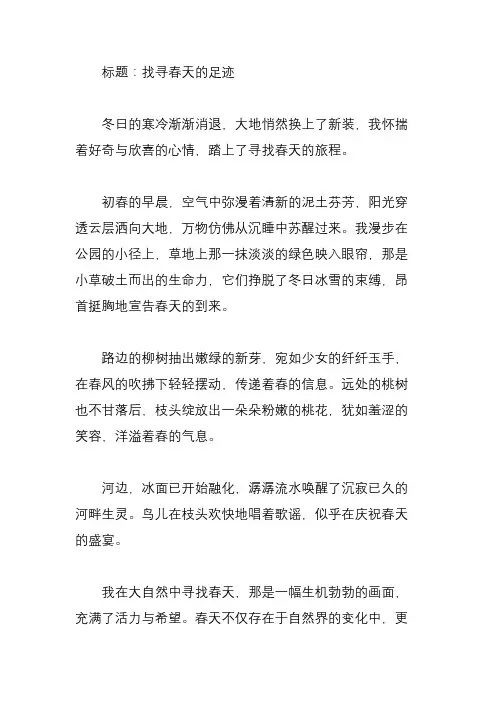 标题：找寻春天的足迹

冬日的寒冷渐渐消退，大地悄然换上了新装，我怀揣着好奇与欣喜的心情，踏上了寻找春天的旅程。

初春的早晨，空气中弥漫着清新的泥土芬芳，阳光穿透云层洒向大地，万物仿佛从沉睡中苏醒过来。我漫步在公园的小径上，草地上那一抹淡淡的绿色映入眼帘，那是小草破土而出的生命力，它们挣脱了冬日冰雪的束缚，昂首挺胸地宣告春天的到来。

路边的柳树抽出嫩绿的新芽，宛如少女的纤纤玉手，在春风的吹拂下轻轻摆动，传递着春的信息。远处的桃树也不甘落后，枝头绽放出一朵朵粉嫩的桃花，犹如羞涩的笑容，洋溢着春的气息。

河边，冰面已开始融化，潺潺流水唤醒了沉寂已久的河畔生灵。鸟儿在枝头欢快地唱着歌谣，似乎在庆祝春天的盛宴。

我在大自然中寻找春天，那是一幅生机勃勃的画面，充满了活力与希望。春天不仅存在于自然界的变化中，更